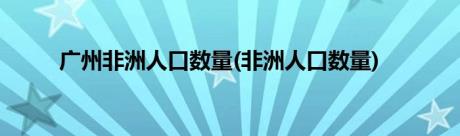 广州非洲人口数量(非洲人口数量)